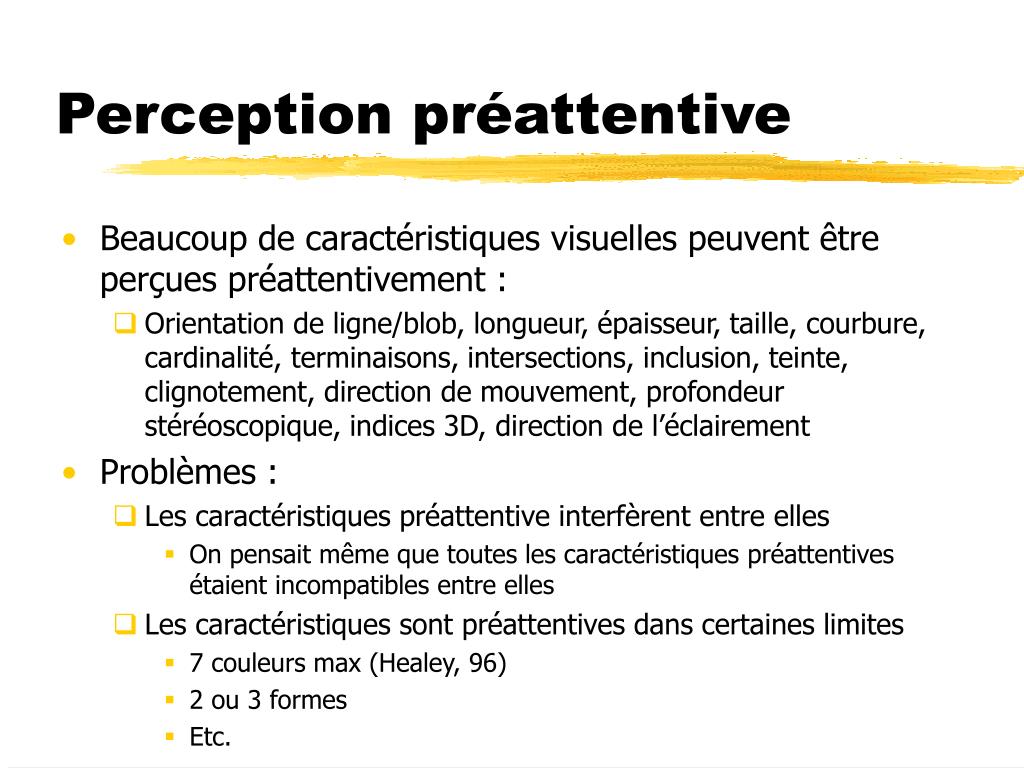 Perception préattentive

• Beaucoup de caractéristiques visuelles peuvent être perçues préattentivement :
  ❑ Orientation de ligne/blob, longueur, épaisseur, taille, courbure, cardinalité, terminaisons, intersections, inclusion, teinte, clignotement, direction de mouvement, profondeur stéréoscopique, indices 3D, direction de l'éclairement
• Problèmes :
  ❑ Les caractéristiques préattentive interfèrent entre elles
    ▪ On pensait même que toutes les caractéristiques préattentives étaient incompatibles entre elles
  ❑ Les caractéristiques sont préattentives dans certaines limites
    ▪ 7 couleurs max (Healey, 96)
    ▪ 2 ou 3 formes
    ▪ Etc.